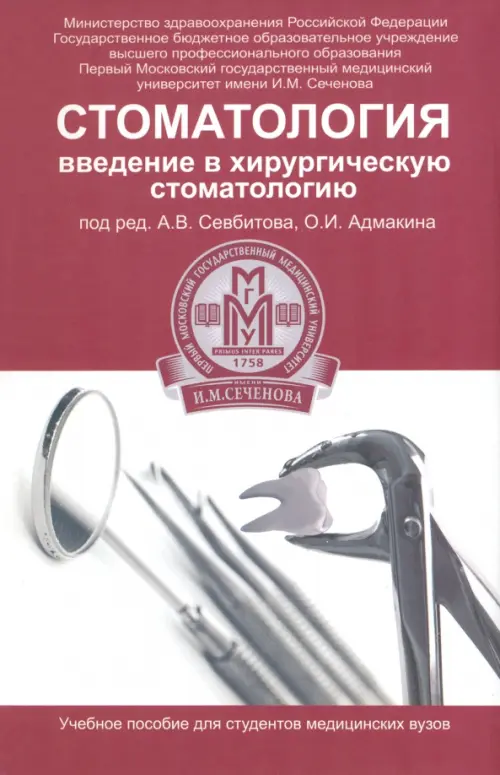 Министерство здравоохранения Российской Федерации
Государственное бюджетное образовательное учреждение
высшего профессионального образования
Первый Московский государственный медицинский
университет имени И.М. Сеченова

СТОМАТОЛОГИЯ
введение в хирургическую стоматологию

под ред. А.В. Севбитова, О.И. Адмакина

ПЕРВЫЙ МОСКОВСКИЙ ГОСУДАРСТВЕННЫЙ МЕДИЦИНСКИЙ УНИВЕРСИТЕТ

МГМУ

PRIMUS INTER PARES

1758

ИМЕНИ

И.М.СЕЧЕНОВА

Учебное пособие для студентов медицинских вузов